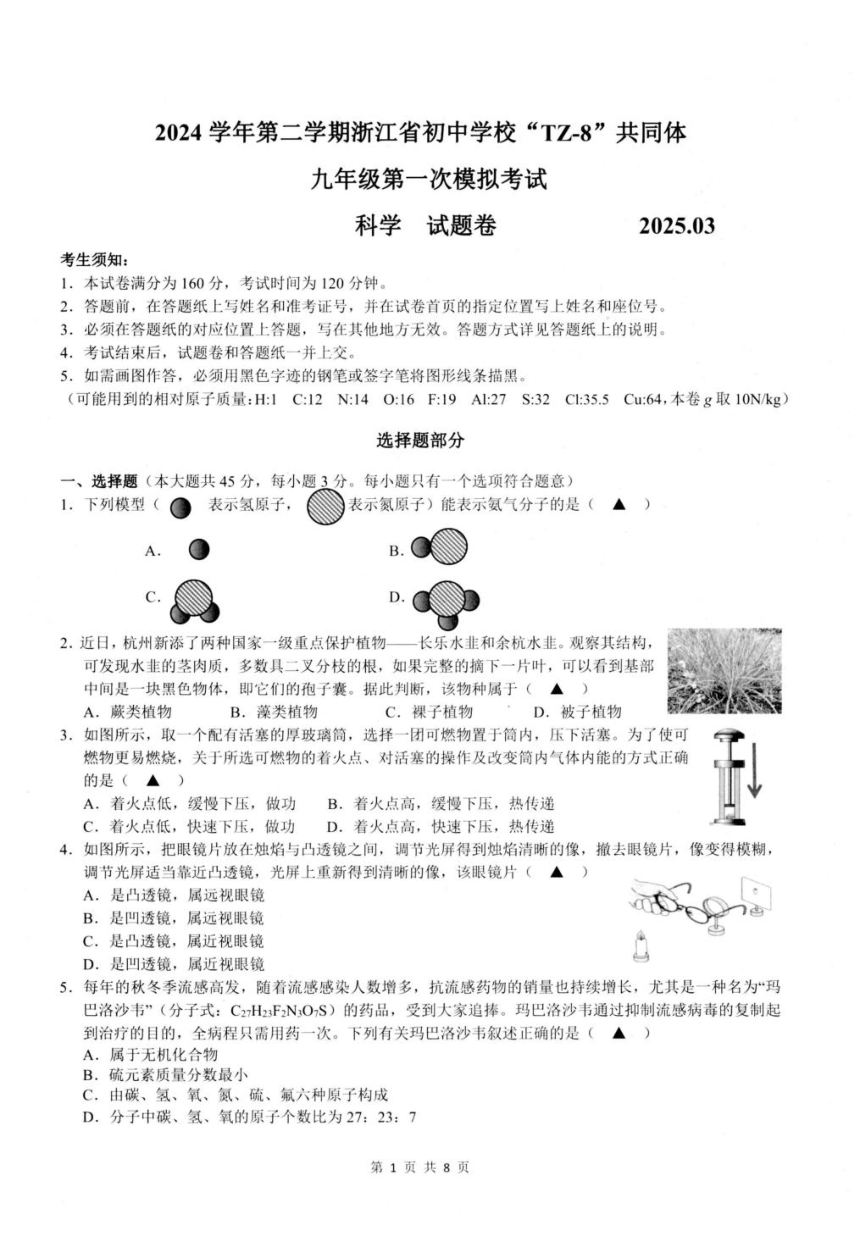 2024 学年第二学期浙江省初中学校“TZ-8”共同体

九年级第一次模拟考试

科学　试题卷　　　　2025.03

考生须知：
1．本试卷满分为 160 分，考试时间为 120 分钟。
2．答题前，在答题纸上写姓名和准考证号，并在试卷首页的指定位置写上姓名和座位号。
3．必须在答题纸的对应位置上答题，写在其他地方无效。答题方式详见答题纸上的说明。
4．考试结束后，试题卷和答题纸一并上交。
5．如需画图作答，必须用黑色字迹的钢笔或签字笔将图形线条描黑。
（可能用到的相对原子质量：H:1　C:12　N:14　O:16　F:19　Al:27　S:32　Cl:35.5　Cu:64，本卷 $g$ 取 10N/kg）

选择题部分

一、选择题（本大题共 45 分，每小题 3 分。每小题只有一个选项符合题意）
1．下列模型（　表示氢原子，　表示氮原子）能表示氨气分子的是（　▲　）
A.　　B.
C.　　D.
2．近日，杭州新添了两种国家一级重点保护植物——长乐水韭和余杭水韭。观察其结构，可发现水韭的茎肉质，多数具二叉分枝的根，如果完整的摘下一片叶，可以看到基部中间是一块黑色物体，即它们的孢子囊。据此判断，该物种属于（　▲　）
A．蕨类植物　　B．藻类植物　　C．裸子植物　　D．被子植物
3．如图所示，取一个配有活塞的厚玻璃筒，选择一团可燃物置于筒内，压下活塞。为了使可燃物更易燃烧，关于所选可燃物的着火点、对活塞的操作及改变筒内气体内能的方式正确的是（　▲　）
A．着火点低，缓慢下压，做功　　B．着火点高，缓慢下压，热传递
C．着火点低，快速下压，做功　　D．着火点高，快速下压，热传递
4．如图所示，把眼镜片放在烛焰与凸透镜之间，调节光屏得到烛焰清晰的像，撤去眼镜片，像变得模糊，调节光屏适当靠近凸透镜，光屏上重新得到清晰的像，该眼镜片（　▲　）
A．是凸透镜，属远视眼镜
B．是凹透镜，属远视眼镜
C．是凸透镜，属近视眼镜
D．是凹透镜，属近视眼镜
5．每年的秋冬季流感高发，随着流感感染人数增多，抗流感药物的销量也持续增长，尤其是一种名为“玛巴洛沙韦”（分子式：$C_{27}H_{23}F_2N_3O_7S$）的药品，受到大家追捧。玛巴洛沙韦通过抑制流感病毒的复制起到治疗的目的，全病程只需用药一次。下列有关玛巴洛沙韦叙述正确的是（　▲　）
A．属于无机化合物
B．硫元素质量分数最小
C．由碳、氢、氧、氮、硫、氟六种原子构成
D．分子中碳、氢、氧的原子个数比为 27：23：7

第 1 页 共 8 页